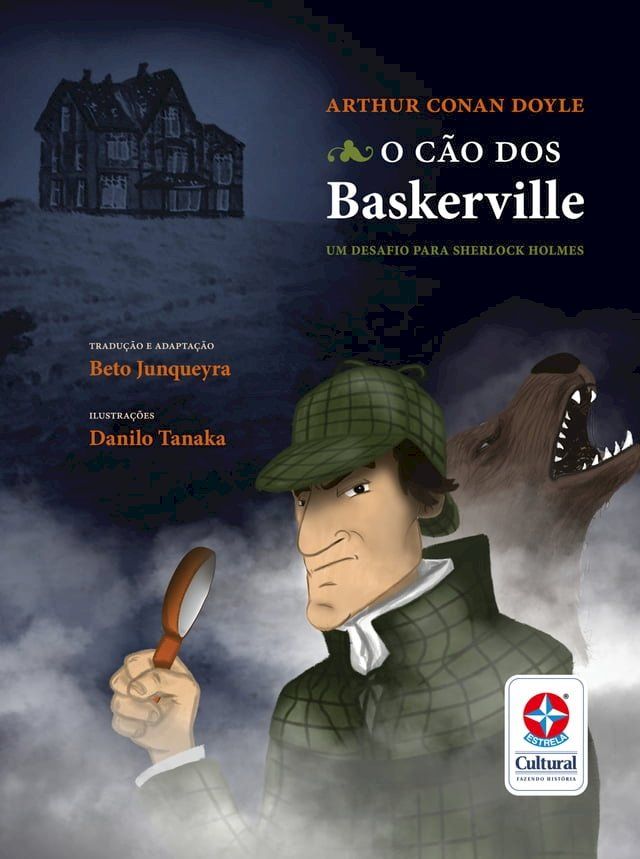 ARTHUR CONAN DOYLE

O CÃO DOS
Baskerville

UM DESAFIO PARA SHERLOCK HOLMES

TRADUÇÃO E ADAPTAÇÃO
Beto Junqueyra

ILUSTRAÇÕES
Danilo Tanaka

ESTRELA
Cultural
FAZENDO HISTÓRIA